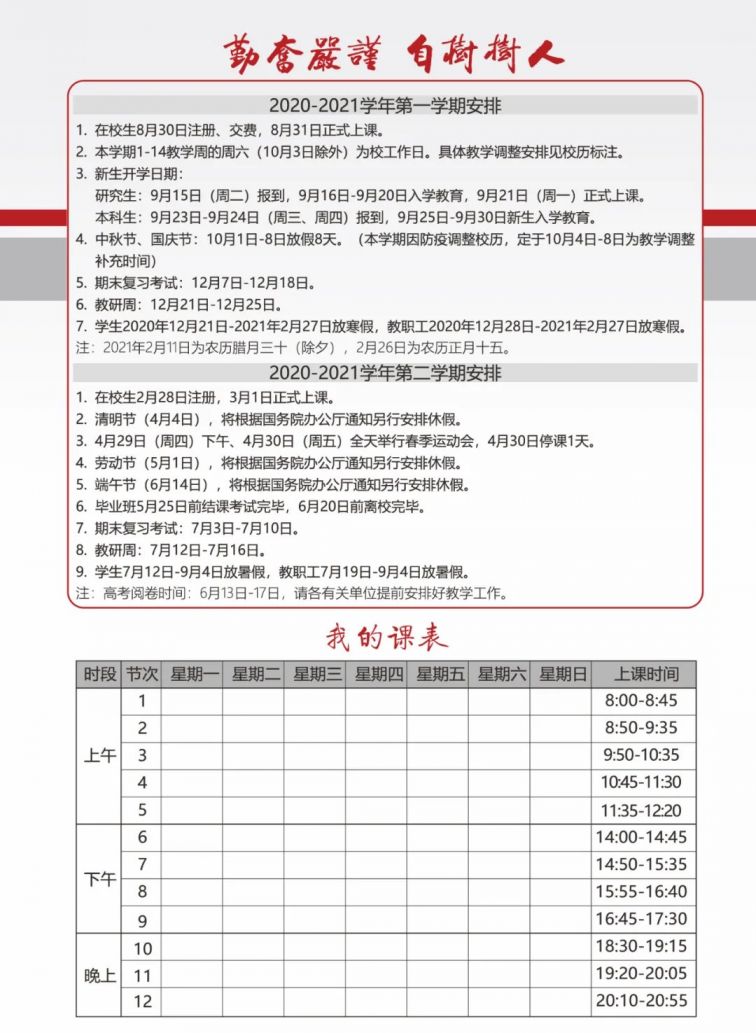 勤奮嚴謹 自樹樹人

2020-2021学年第一学期安排

1. 在校生8月30日注册、交费，8月31日正式上课。
2. 本学期1-14教学周的周六（10月3日除外）为校工作日。具体教学调整安排见校历标注。
3. 新生开学日期：
研究生：9月15日（周二）报到，9月16日-9月20日入学教育，9月21日（周一）正式上课。
本科生：9月23日-9月24日（周三、周四）报到，9月25日-9月30日新生入学教育。
4. 中秋节、国庆节：10月1日-8日放假8天。（本学期因防疫调整校历，定于10月4日-8日为教学调整补充时间）
5. 期末复习考试：12月7日-12月18日。
6. 教研周：12月21日-12月25日。
7. 学生2020年12月21日-2021年2月27日放寒假，教职工2020年12月28日-2021年2月27日放寒假。
注：2021年2月11日为农历腊月三十（除夕），2月26日为农历正月十五。

2020-2021学年第二学期安排

1. 在校生2月28日注册，3月1日正式上课。
2. 清明节（4月4日），将根据国务院办公厅通知另行安排休假。
3. 4月29日（周四）下午、4月30日（周五）全天举行春季运动会，4月30日停课1天。
4. 劳动节（5月1日），将根据国务院办公厅通知另行安排休假。
5. 端午节（6月14日），将根据国务院办公厅通知另行安排休假。
6. 毕业班5月25日前结课考试完毕，6月20日前离校完毕。
7. 期末复习考试：7月3日-7月10日。
8. 教研周：7月12日-7月16日。
9. 学生7月12日-9月4日放暑假，教职工7月19日-9月4日放暑假。
注：高考阅卷时间：6月13日-17日，请各有关单位提前安排好教学工作。

我的课表

| 时段 | 节次 | 星期一 | 星期二 | 星期三 | 星期四 | 星期五 | 星期六 | 星期日 | 上课时间 |
|---|---|---|---|---|---|---|---|---|---|
| 上午 | 1 | | | | | | | | 8:00-8:45 |
| | 2 | | | | | | | | 8:50-9:35 |
| | 3 | | | | | | | | 9:50-10:35 |
| | 4 | | | | | | | | 10:45-11:30 |
| | 5 | | | | | | | | 11:35-12:20 |
| 下午 | 6 | | | | | | | | 14:00-14:45 |
| | 7 | | | | | | | | 14:50-15:35 |
| | 8 | | | | | | | | 15:55-16:40 |
| | 9 | | | | | | | | 16:45-17:30 |
| 晚上 | 10 | | | | | | | | 18:30-19:15 |
| | 11 | | | | | | | | 19:20-20:05 |
| | 12 | | | | | | | | 20:10-20:55 |